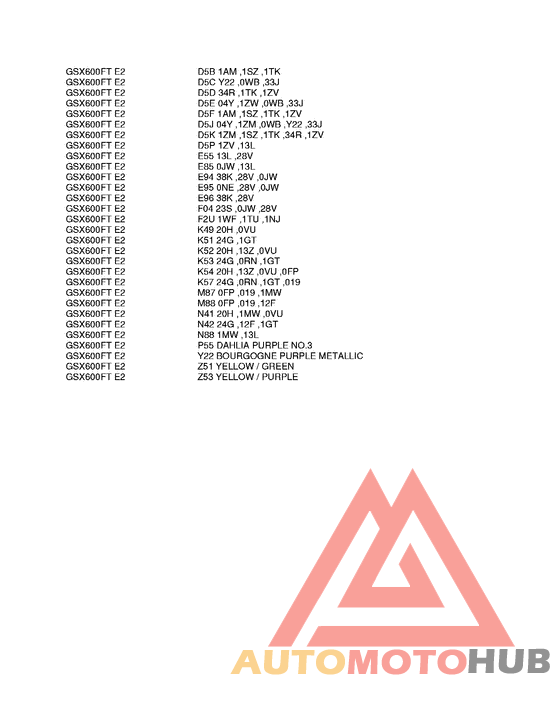 | | |
|---|---|
| GSX600FT E2 | D5B 1AM ,1SZ ,1TK |
| GSX600FT E2 | D5C Y22 ,0WB ,33J |
| GSX600FT E2 | D5D 34R ,1TK ,1ZV |
| GSX600FT E2 | D5E 04Y ,1ZW ,0WB ,33J |
| GSX600FT E2 | D5F 1AM ,1SZ ,1TK ,1ZV |
| GSX600FT E2 | D5J 04Y ,1ZM ,0WB ,Y22 ,33J |
| GSX600FT E2 | D5K 1ZM ,1SZ ,1TK ,34R ,1ZV |
| GSX600FT E2 | D5P 1ZV ,13L |
| GSX600FT E2 | E55 13L ,28V |
| GSX600FT E2 | E85 0JW ,13L |
| GSX600FT E2 | E94 38K ,28V ,0JW |
| GSX600FT E2 | E95 0NE ,28V ,0JW |
| GSX600FT E2 | E96 38K ,28V |
| GSX600FT E2 | F04 23S ,0JW ,28V |
| GSX600FT E2 | F2U 1WF ,1TU ,1NJ |
| GSX600FT E2 | K49 20H ,0VU |
| GSX600FT E2 | K51 24G ,1GT |
| GSX600FT E2 | K52 20H ,13Z ,0VU |
| GSX600FT E2 | K53 24G ,0RN ,1GT |
| GSX600FT E2 | K54 20H ,13Z ,0VU ,0FP |
| GSX600FT E2 | K57 24G ,0RN ,1GT ,019 |
| GSX600FT E2 | M87 0FP ,019 ,1MW |
| GSX600FT E2 | M88 0FP ,019 ,12F |
| GSX600FT E2 | N41 20H ,1MW ,0VU |
| GSX600FT E2 | N42 24G ,12F ,1GT |
| GSX600FT E2 | N88 1MW ,13L |
| GSX600FT E2 | P55 DAHLIA PURPLE NO.3 |
| GSX600FT E2 | Y22 BOURGOGNE PURPLE METALLIC |
| GSX600FT E2 | Z51 YELLOW / GREEN |
| GSX600FT E2 | Z53 YELLOW / PURPLE |

AUTOMOTOHUB